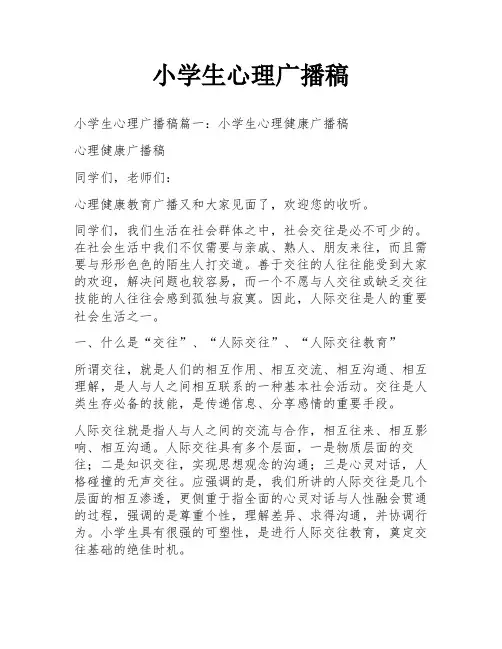 小学生心理广播稿

小学生心理广播稿篇一：小学生心理健康广播稿

心理健康广播稿

同学们，老师们：

心理健康教育广播又和大家见面了，欢迎您的收听。

同学们，我们生活在社会群体之中，社会交往是必不可少的。在社会生活中我们不仅需要与亲戚、熟人、朋友来往，而且需要与形形色色的陌生人打交道。善于交往的人往往能受到大家的欢迎，解决问题也较容易，而一个不愿与人交往或缺乏交往技能的人往往会感到孤独与寂寞。因此，人际交往是人的重要社会生活之一。

一、什么是“交往”、“人际交往”、“人际交往教育”

所谓交往，就是人们的相互作用、相互交流、相互沟通、相互理解，是人与人之间相互联系的一种基本社会活动。交往是人类生存必备的技能，是传递信息、分享感情的重要手段。

人际交往就是指人与人之间的交流与合作，相互往来、相互影响、相互沟通。人际交往具有多个层面，一是物质层面的交往；二是知识交往，实现思想观念的沟通；三是心灵对话，人格碰撞的无声交往。应强调的是，我们所讲的人际交往是几个层面的相互渗透，更侧重于指全面的心灵对话与人性融会贯通的过程，强调的是尊重个性，理解差异、求得沟通，并协调行为。小学生具有很强的可塑性，是进行人际交往教育，奠定交往基础的绝佳时机。